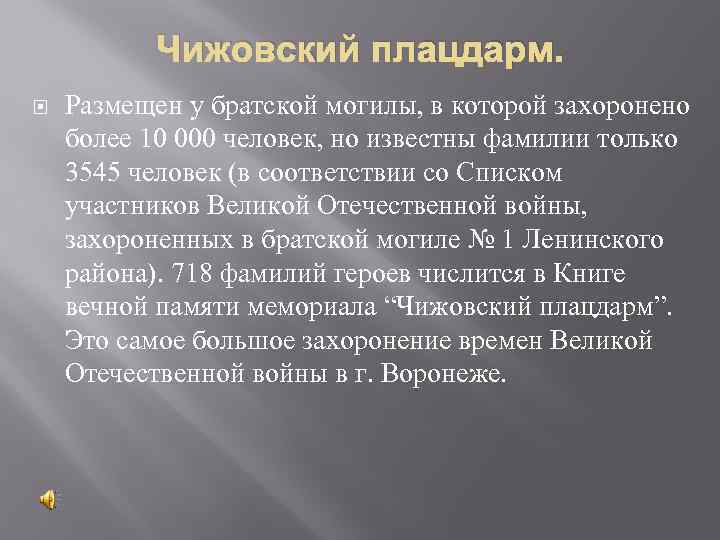 Чижовский плацдарм.

Размещен у братской могилы, в которой захоронено более 10 000 человек, но известны фамилии только 3545 человек (в соответствии со Списком участников Великой Отечественной войны, захороненных в братской могиле № 1 Ленинского района). 718 фамилий героев числится в Книге вечной памяти мемориала “Чижовский плацдарм”. Это самое большое захоронение времен Великой Отечественной войны в г. Воронеже.